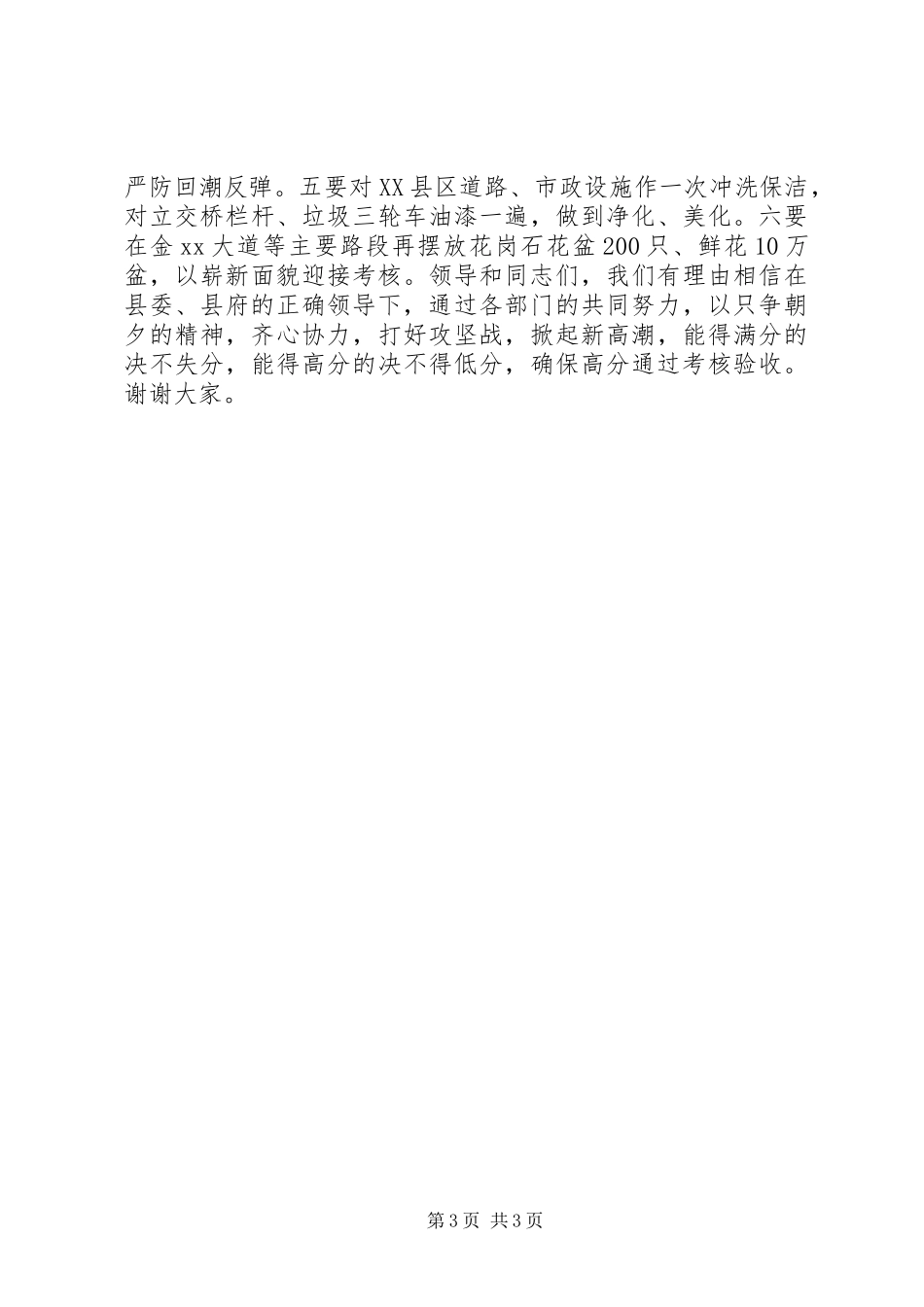 严防回潮反弹。五要对XX县区道路、市政设施作一次冲洗保洁，对立交桥栏杆、垃圾三轮车油漆一遍，做到净化、美化。六要在金xx大道等主要路段再摆放花岗石花盆200只、鲜花10万盆，以崭新面貌迎接考核。领导和同志们，我们有理由相信在县委、县府的正确领导下，通过各部门的共同努力，以只争朝夕的精神，齐心协力，打好攻坚战，掀起新高潮，能得满分的决不失分，能得高分的决不得低分，确保高分通过考核验收。谢谢大家。

第3页 共3页